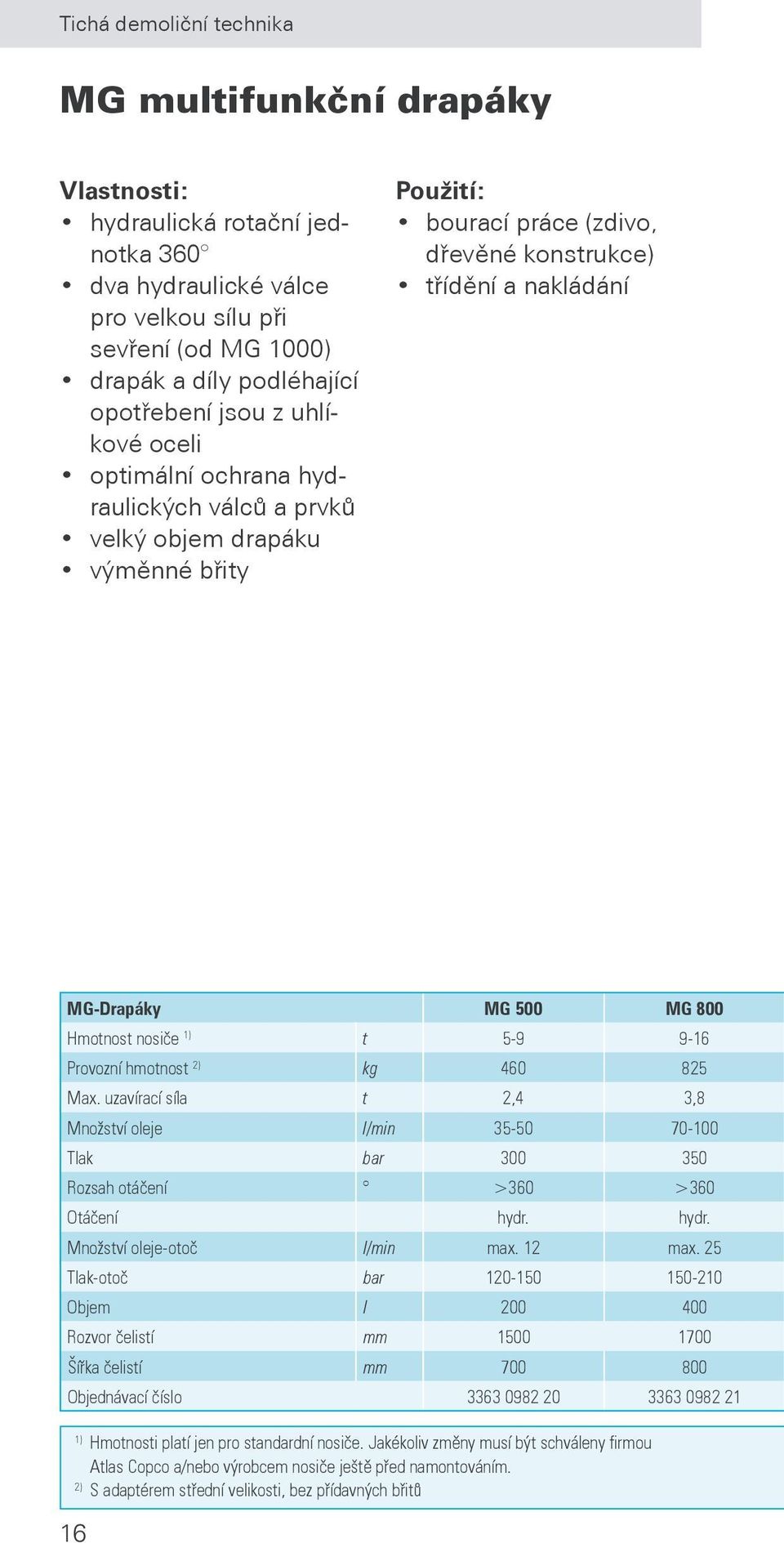 Tichá demoliční technika

MG multifunkční drapáky

Vlastnosti:
• hydraulická rotační jednotka 360°
• dva hydraulické válce pro velkou sílu při sevření (od MG 1000)
• drapák a díly podléhající opotřebení jsou z uhlíkové oceli
• optimální ochrana hydraulických válců a prvků
• velký objem drapáku
• výměnné břity

Použití:
• bourací práce (zdivo, dřevěné konstrukce)
• třídění a nakládání

| MG-Drapáky | | MG 500 | MG 800 |
|---|---|---|---|
| Hmotnost nosiče $^{1)}$ | t | 5-9 | 9-16 |
| Provozní hmotnost $^{2)}$ | kg | 460 | 825 |
| Max. uzavírací síla | t | 2,4 | 3,8 |
| Množství oleje | l/min | 35-50 | 70-100 |
| Tlak | bar | 300 | 350 |
| Rozsah otáčení | ° | >360 | >360 |
| Otáčení | | hydr. | hydr. |
| Množství oleje-otoč | l/min | max. 12 | max. 25 |
| Tlak-otoč | bar | 120-150 | 150-210 |
| Objem | l | 200 | 400 |
| Rozvor čelistí | mm | 1500 | 1700 |
| Šířka čelistí | mm | 700 | 800 |
| Objednávací číslo | | 3363 0982 20 | 3363 0982 21 |

$^{1)}$ Hmotnosti platí jen pro standardní nosiče. Jakékoliv změny musí být schváleny firmou Atlas Copco a/nebo výrobcem nosiče ještě před namontováním.
$^{2)}$ S adaptérem střední velikosti, bez přídavných břitů

16